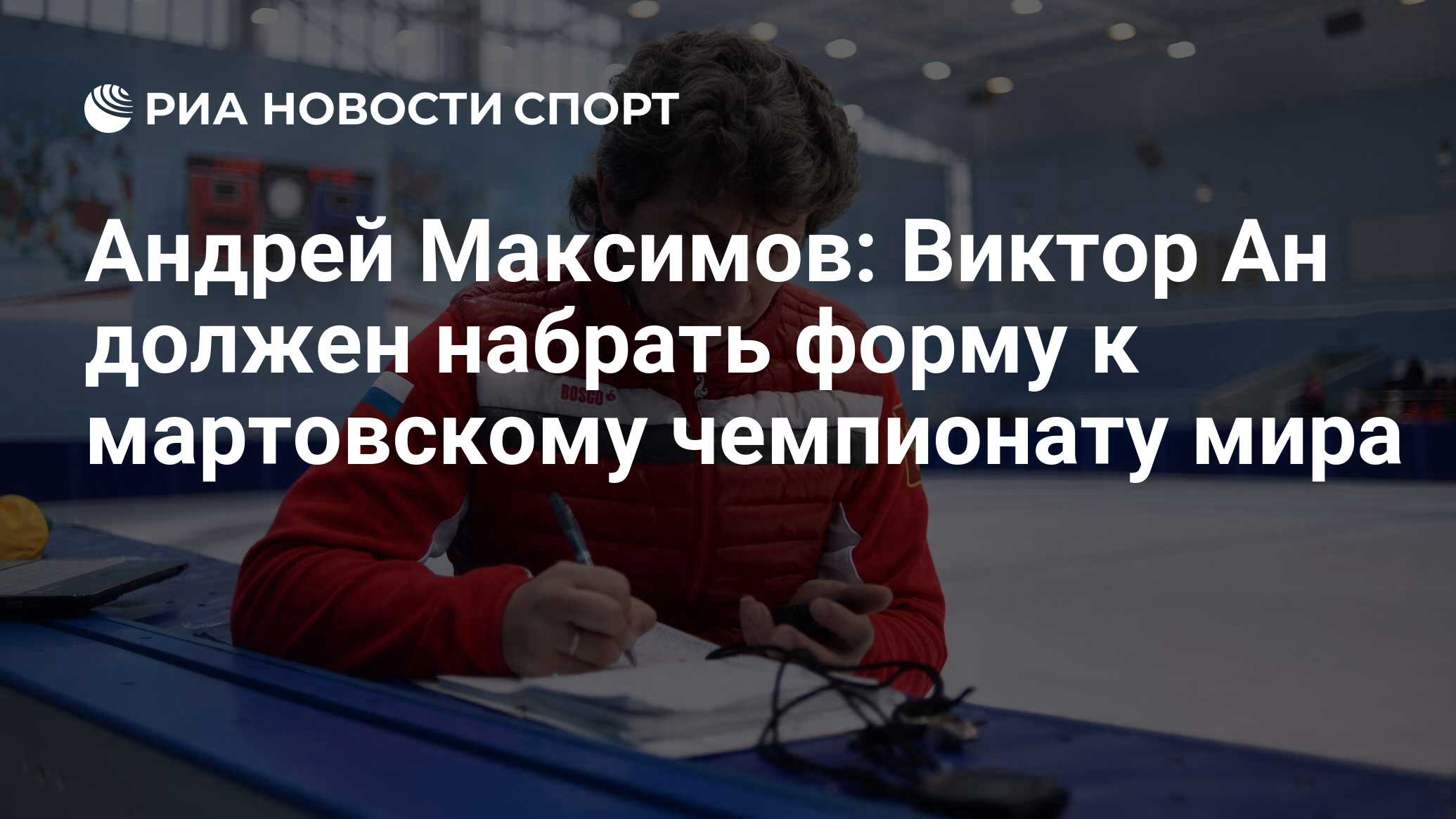 РИА НОВОСТИ СПОРТ

Андрей Максимов: Виктор Ан должен набрать форму к мартовскому чемпионату мира

BOSCO